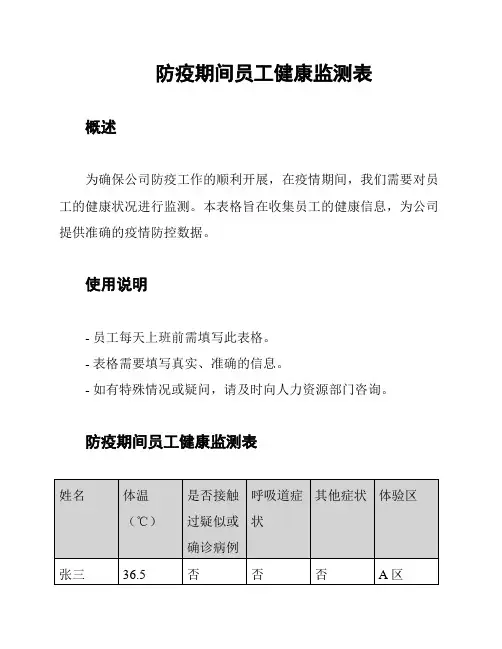 防疫期间员工健康监测表

概述

为确保公司防疫工作的顺利开展，在疫情期间，我们需要对员工的健康状况进行监测。本表格旨在收集员工的健康信息，为公司提供准确的疫情防控数据。

使用说明

- 员工每天上班前需填写此表格。
- 表格需要填写真实、准确的信息。
- 如有特殊情况或疑问，请及时向人力资源部门咨询。

防疫期间员工健康监测表

| 姓名 | 体温（℃） | 是否接触过疑似或确诊病例 | 呼吸道症状 | 其他症状 | 体验区 |
|---|---|---|---|---|---|
| 张三 | 36.5 | 否 | 否 | 否 | A 区 |